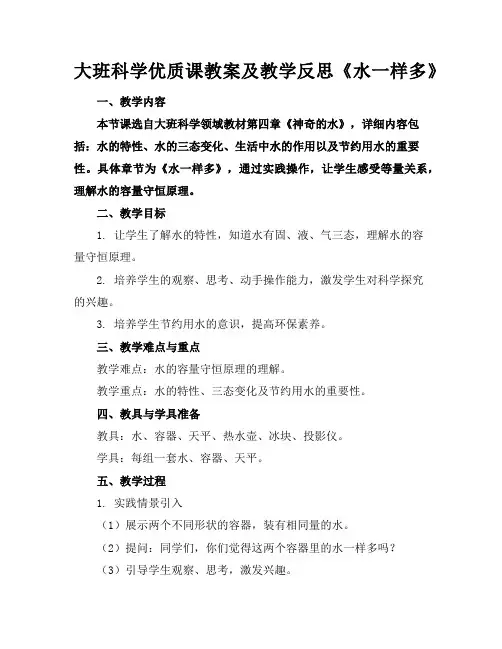 大班科学优质课教案及教学反思《水一样多》

一、教学内容

本节课选自大班科学领域教材第四章《神奇的水》，详细内容包括：水的特性、水的三态变化、生活中水的作用以及节约用水的重要性。具体章节为《水一样多》，通过实践操作，让学生感受等量关系，理解水的容量守恒原理。

二、教学目标

1. 让学生了解水的特性，知道水有固、液、气三态，理解水的容量守恒原理。

2. 培养学生的观察、思考、动手操作能力，激发学生对科学探究的兴趣。

3. 培养学生节约用水的意识，提高环保素养。

三、教学难点与重点

教学难点：水的容量守恒原理的理解。

教学重点：水的特性、三态变化及节约用水的重要性。

四、教具与学具准备

教具：水、容器、天平、热水壶、冰块、投影仪。

学具：每组一套水、容器、天平。

五、教学过程

1. 实践情景引入

（1）展示两个不同形状的容器，装有相同量的水。

（2）提问：同学们，你们觉得这两个容器里的水一样多吗？

（3）引导学生观察、思考，激发兴趣。